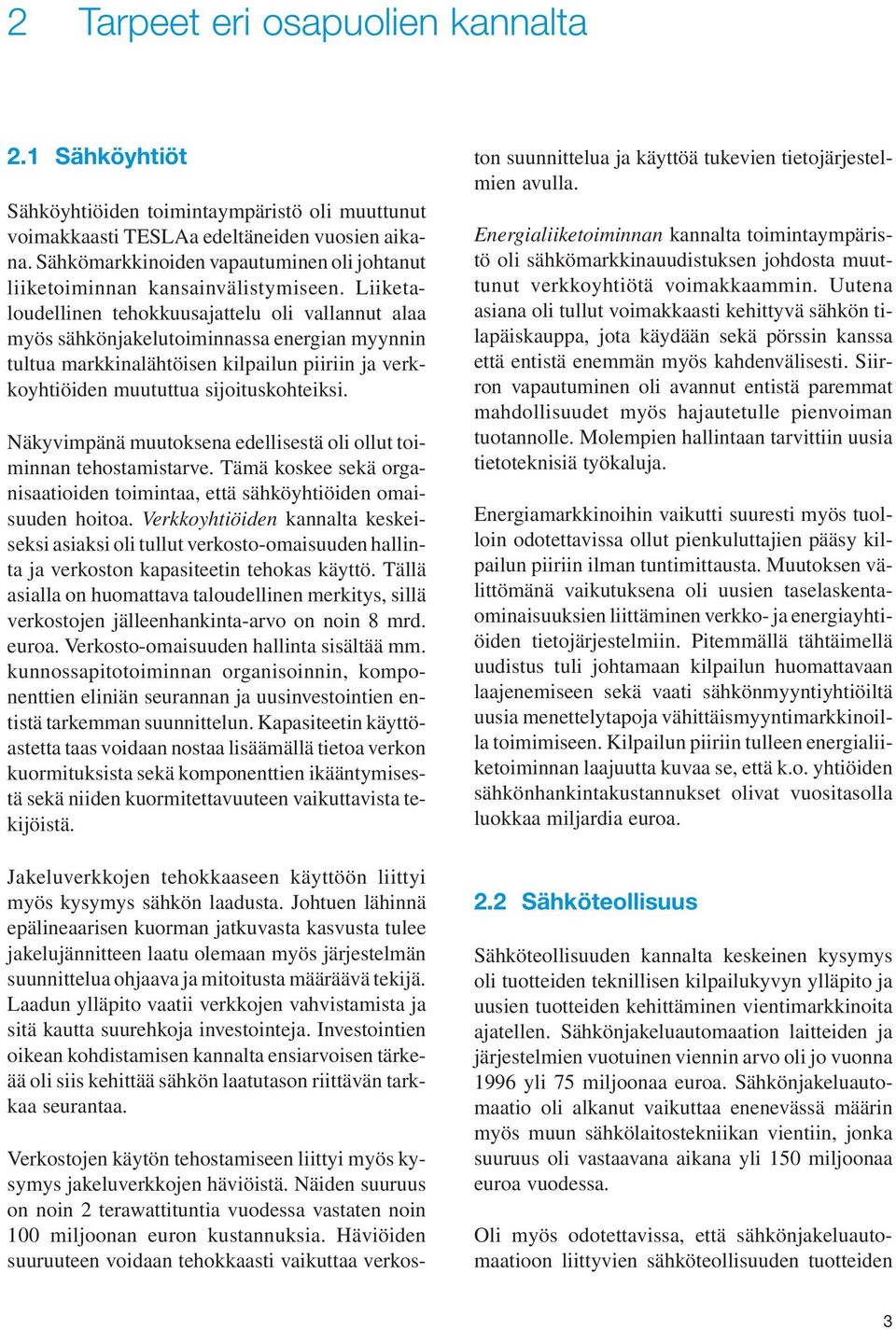 2 Tarpeet eri osapuolien kannalta

2.1 Sähköyhtiöt

Sähköyhtiöiden toimintaympäristö oli muuttunut voimakkaasti TESLAa edeltäneiden vuosien aikana. Sähkömarkkinoiden vapautuminen oli johtanut liiketoiminnan kansainvälistymiseen. Liiketaloudellinen tehokkuusajattelu oli vallannut alaa myös sähkönjakelutoiminnassa energian myynnin tultua markkinalähtöisen kilpailun piiriin ja verkkoyhtiöiden muututtua sijoituskohteiksi.

Näkyvimpänä muutoksena edellisestä oli ollut toiminnan tehostamistarve. Tämä koskee sekä organisaatioiden toimintaa, että sähköyhtiöiden omaisuuden hoitoa. Verkkoyhtiöiden kannalta keskeiseksi asiaksi oli tullut verkosto-omaisuuden hallinta ja verkoston kapasiteetin tehokas käyttö. Tällä asialla on huomattava taloudellinen merkitys, sillä verkostojen jälleenhankinta-arvo on noin 8 mrd. euroa. Verkosto-omaisuuden hallinta sisältää mm. kunnossapitotoiminnan organisoinnin, komponenttien eliniän seurannan ja uusinvestointien entistä tarkemman suunnittelun. Kapasiteetin käyttöastetta taas voidaan nostaa lisäämällä tietoa verkon kuormituksista sekä komponenttien ikääntymisestä sekä niiden kuormitettavuuteen vaikuttavista tekijöistä.

Jakeluverkkojen tehokkaaseen käyttöön liittyi myös kysymys sähkön laadusta. Johtuen lähinnä epälineaarisen kuorman jatkuvasta kasvusta tulee jakelujännitteen laatu olemaan myös järjestelmän suunnittelua ohjaava ja mitoitusta määräävä tekijä. Laadun ylläpito vaatii verkkojen vahvistamista ja sitä kautta suurehkoja investointeja. Investointien oikean kohdistamisen kannalta ensiarvoisen tärkeää oli siis kehittää sähkön laatutason riittävän tarkkaa seurantaa.

Verkostojen käytön tehostamiseen liittyi myös kysymys jakeluverkkojen häviöistä. Näiden suuruus on noin 2 terawattituntia vuodessa vastaten noin 100 miljoonan euron kustannuksia. Häviöiden suuruuteen voidaan tehokkaasti vaikuttaa verkoston suunnittelua ja käyttöä tukevien tietojärjestelmien avulla.

Energialiiketoiminnan kannalta toimintaympäristö oli sähkömarkkinauudistuksen johdosta muuttunut verkkoyhtiötä voimakkaammin. Uutena asiana oli tullut voimakkaasti kehittyvä sähkön tilapäiskauppa, jota käydään sekä pörssin kanssa että entistä enemmän myös kahdenvälisesti. Siirron vapautuminen oli avannut entistä paremmat mahdollisuudet myös hajautetulle pienvoiman tuotannolle. Molempien hallintaan tarvittiin uusia tietoteknisiä työkaluja.

Energiamarkkinoihin vaikutti suuresti myös tuolloin odotettavissa ollut pienkuluttajien pääsy kilpailun piiriin ilman tuntimittausta. Muutoksen välittömänä vaikutuksena oli uusien taselaskentaominaisuuksien liittäminen verkko- ja energiayhtiöiden tietojärjestelmiin. Pitemmällä tähtäimellä uudistus tuli johtamaan kilpailun huomattavaan laajenemiseen sekä vaati sähkönmyyntiyhtiöiltä uusia menettelytapoja vähittäismyyntimarkkinoilla toimimiseen. Kilpailun piiriin tulleen energialiiketoiminnan laajuutta kuvaa se, että k.o. yhtiöiden sähkönhankintakustannukset olivat vuositasolla luokkaa miljardia euroa.

2.2 Sähköteollisuus

Sähköteollisuuden kannalta keskeinen kysymys oli tuotteiden teknillisen kilpailukyvyn ylläpito ja uusien tuotteiden kehittäminen vientimarkkinoita ajatellen. Sähkönjakeluautomaation laitteiden ja järjestelmien vuotuinen viennin arvo oli jo vuonna 1996 yli 75 miljoonaa euroa. Sähkönjakeluautomaatio oli alkanut vaikuttaa enenevässä määrin myös muun sähkölaitostekniikan vientiin, jonka suuruus oli vastaavana aikana yli 150 miljoonaa euroa vuodessa.

Oli myös odotettavissa, että sähkönjakeluautomaatioon liittyvien sähköteollisuuden tuotteiden

3